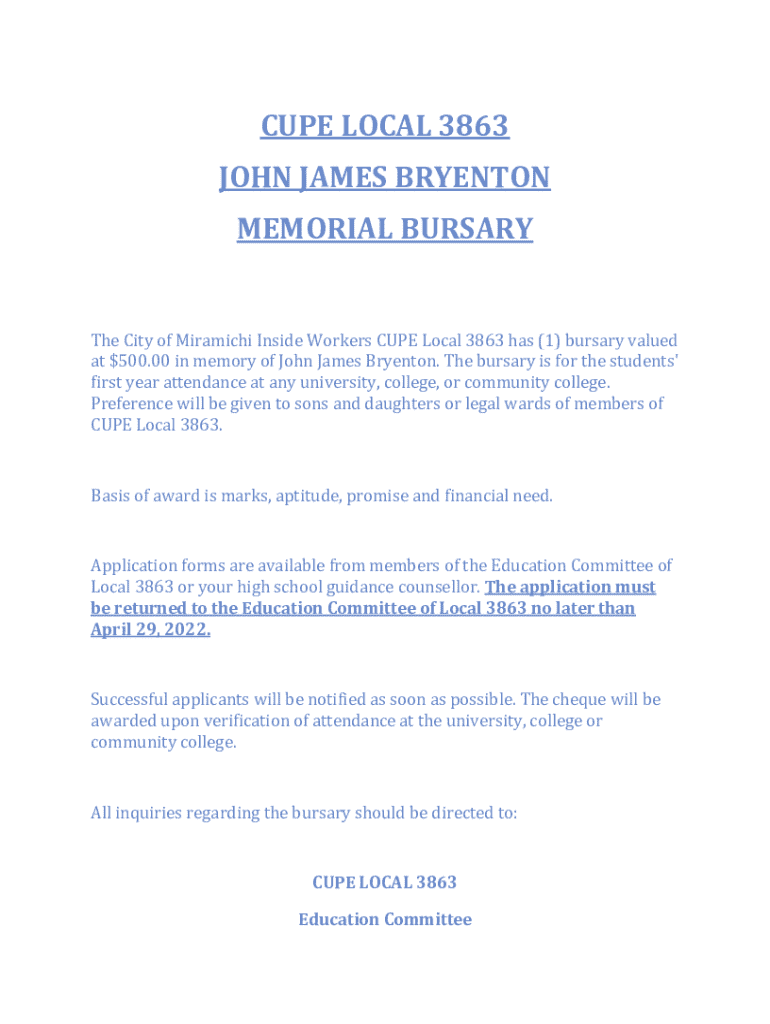 CUPE LOCAL 3863

JOHN JAMES BRYENTON

MEMORIAL BURSARY

The City of Miramichi Inside Workers CUPE Local 3863 has (1) bursary valued at $500.00 in memory of John James Bryenton. The bursary is for the students' first year attendance at any university, college, or community college. Preference will be given to sons and daughters or legal wards of members of CUPE Local 3863.

Basis of award is marks, aptitude, promise and financial need.

Application forms are available from members of the Education Committee of Local 3863 or your high school guidance counsellor. The application must be returned to the Education Committee of Local 3863 no later than April 29, 2022.

Successful applicants will be notified as soon as possible. The cheque will be awarded upon verification of attendance at the university, college or community college.

All inquiries regarding the bursary should be directed to:

CUPE LOCAL 3863

Education Committee